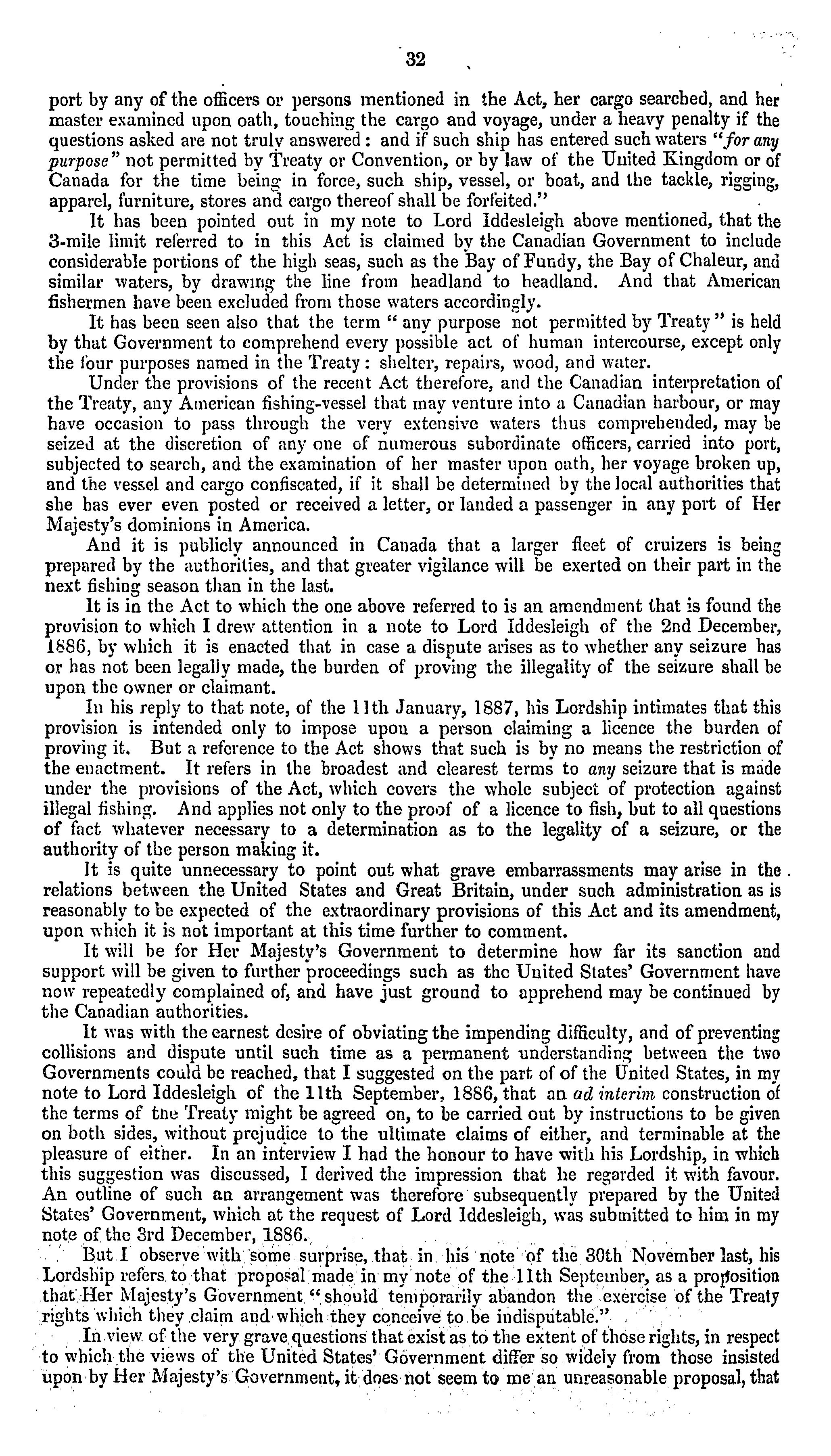 32

port by any of the officers or persons mentioned in the Act, her cargo searched, and her master examined upon oath, touching the cargo and voyage, under a heavy penalty if the questions asked are not truly answered: and if such ship has entered such waters "for any purpose" not permitted by Treaty or Convention, or by law of the United Kingdom or of Canada for the time being in force, such ship, vessel, or boat, and the tackle, rigging, apparel, furniture, stores and cargo thereof shall be forfeited."

It has been pointed out in my note to Lord Iddesleigh above mentioned, that the 3-mile limit referred to in this Act is claimed by the Canadian Government to include considerable portions of the high seas, such as the Bay of Fundy, the Bay of Chaleur, and similar waters, by drawing the line from headland to headland. And that American fishermen have been excluded from those waters accordingly.

It has been seen also that the term "any purpose not permitted by Treaty" is held by that Government to comprehend every possible act of human intercourse, except only the four purposes named in the Treaty: shelter, repairs, wood, and water.

Under the provisions of the recent Act therefore, and the Canadian interpretation of the Treaty, any American fishing-vessel that may venture into a Canadian harbour, or may have occasion to pass through the very extensive waters thus comprehended, may be seized at the discretion of any one of numerous subordinate officers, carried into port, subjected to search, and the examination of her master upon oath, her voyage broken up, and the vessel and cargo confiscated, if it shall be determined by the local authorities that she has ever even posted or received a letter, or landed a passenger in any port of Her Majesty's dominions in America.

And it is publicly announced in Canada that a larger fleet of cruizers is being prepared by the authorities, and that greater vigilance will be exerted on their part in the next fishing season than in the last.

It is in the Act to which the one above referred to is an amendment that is found the provision to which I drew attention in a note to Lord Iddesleigh of the 2nd December, 1886, by which it is enacted that in case a dispute arises as to whether any seizure has or has not been legally made, the burden of proving the illegality of the seizure shall be upon the owner or claimant.

In his reply to that note, of the 11th January, 1887, his Lordship intimates that this provision is intended only to impose upon a person claiming a licence the burden of proving it. But a reference to the Act shows that such is by no means the restriction of the enactment. It refers in the broadest and clearest terms to any seizure that is made under the provisions of the Act, which covers the whole subject of protection against illegal fishing. And applies not only to the proof of a licence to fish, but to all questions of fact whatever necessary to a determination as to the legality of a seizure, or the authority of the person making it.

It is quite unnecessary to point out what grave embarrassments may arise in the relations between the United States and Great Britain, under such administration as is reasonably to be expected of the extraordinary provisions of this Act and its amendment, upon which it is not important at this time further to comment.

It will be for Her Majesty's Government to determine how far its sanction and support will be given to further proceedings such as the United States' Government have now repeatedly complained of, and have just ground to apprehend may be continued by the Canadian authorities.

It was with the earnest desire of obviating the impending difficulty, and of preventing collisions and dispute until such time as a permanent understanding between the two Governments could be reached, that I suggested on the part of of the United States, in my note to Lord Iddesleigh of the 11th September, 1886, that an ad interim construction of the terms of tne Treaty might be agreed on, to be carried out by instructions to be given on both sides, without prejudice to the ultimate claims of either, and terminable at the pleasure of either. In an interview I had the honour to have with his Lordship, in which this suggestion was discussed, I derived the impression that he regarded it with favour. An outline of such an arrangement was therefore subsequently prepared by the United States' Government, which at the request of Lord Iddesleigh, was submitted to him in my note of the 3rd December, 1886.

But I observe with some surprise, that in his note of the 30th November last, his Lordship refers to that proposal made in my note of the 11th September, as a proposition that Her Majesty's Government "should temporarily abandon the exercise of the Treaty rights which they claim and which they conceive to be indisputable."

In view of the very grave questions that exist as to the extent of those rights, in respect to which the views of the United States' Government differ so widely from those insisted upon by Her Majesty's Government, it does not seem to me an unreasonable proposal, that